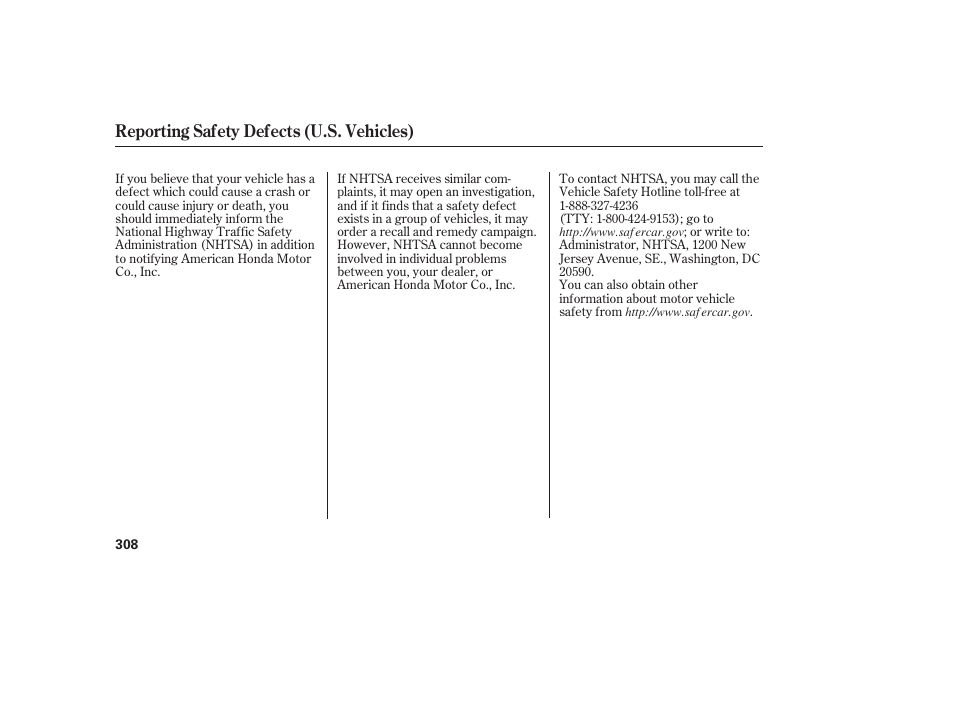 Reporting Safety Defects (U.S. Vehicles)

If you believe that your vehicle has a defect which could cause a crash or could cause injury or death, you should immediately inform the National Highway Traffic Safety Administration (NHTSA) in addition to notifying American Honda Motor Co., Inc.

If NHTSA receives similar complaints, it may open an investigation, and if it finds that a safety defect exists in a group of vehicles, it may order a recall and remedy campaign. However, NHTSA cannot become involved in individual problems between you, your dealer, or American Honda Motor Co., Inc.

To contact NHTSA, you may call the Vehicle Safety Hotline toll-free at 1-888-327-4236 (TTY: 1-800-424-9153); go to http://www.safercar.gov; or write to: Administrator, NHTSA, 1200 New Jersey Avenue, SE., Washington, DC 20590.
You can also obtain other information about motor vehicle safety from http://www.safercar.gov.

308